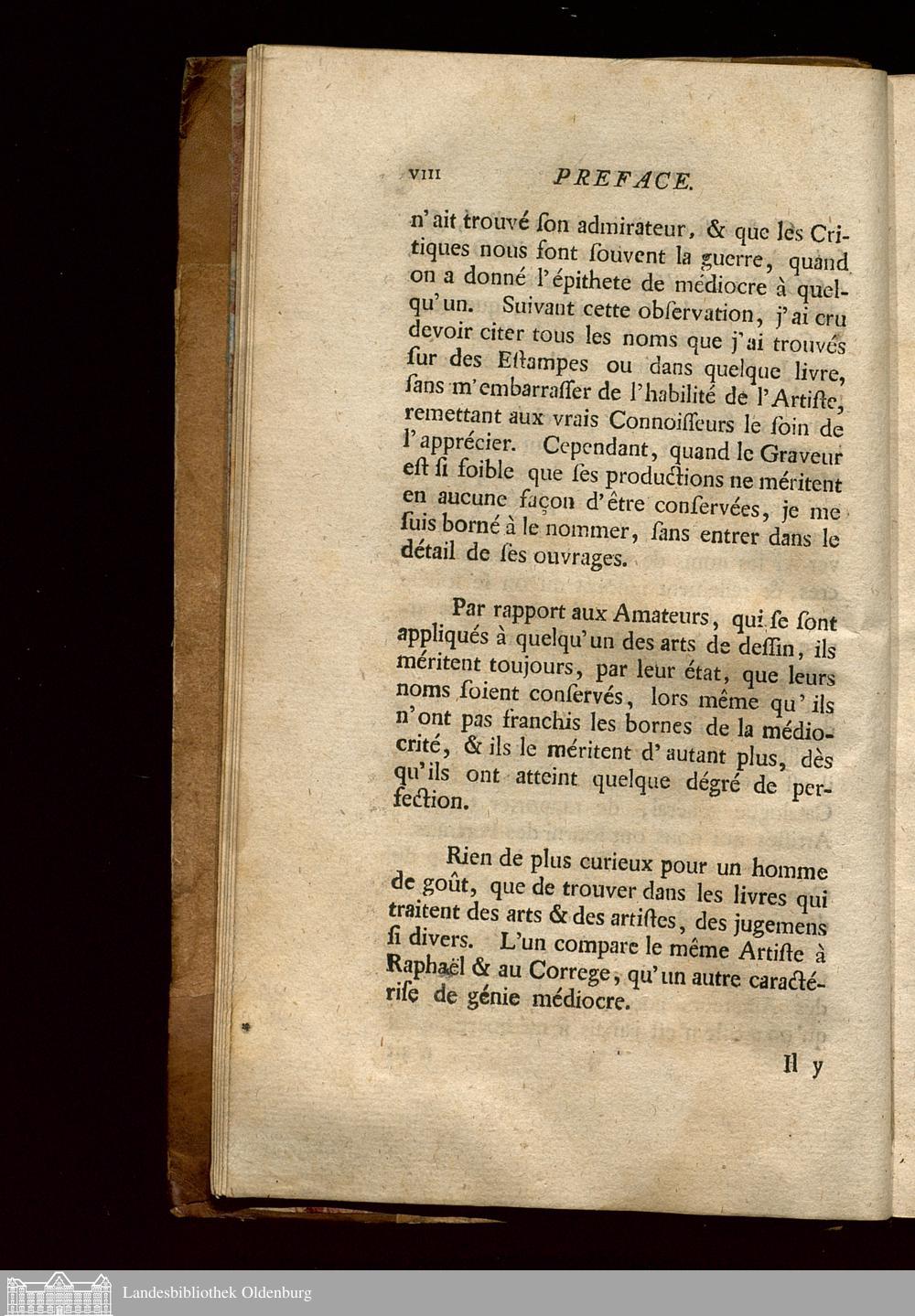 VIII PREFACE.

n'ait trouvé ſon admirateur, & que les Critiques nous font ſouvent la guerre, quand on a donné l'épithete de médiocre à quelqu'un. Suivant cette obſervation, j'ai cru devoir citer tous les noms que j'ai trouvés ſur des Eſtampes ou dans quelque livre, ſans m'embarraſſer de l'habilité de l'Artiſte, remettant aux vrais Connoiſſeurs le ſoin de l'apprécier. Cependant, quand le Graveur eſt ſi foible que ſes productions ne méritent en aucune façon d'être conſervées, je me ſuis borné à le nommer, ſans entrer dans le détail de ſes ouvrages.

Par rapport aux Amateurs, qui ſe ſont appliqués à quelqu'un des arts de deſſin, ils méritent toujours, par leur état, que leurs noms ſoient conſervés, lors même qu'ils n'ont pas franchis les bornes de la médiocrité, & ils le méritent d'autant plus, dès qu'ils ont atteint quelque dégré de perfection.

Rien de plus curieux pour un homme de goût, que de trouver dans les livres qui traitent des arts & des artiſtes, des jugemens ſi divers. L'un compare le même Artiſte à Raphaël & au Correge, qu'un autre caractériſe de génie médiocre.

Il y

Landesbibliothek Oldenburg